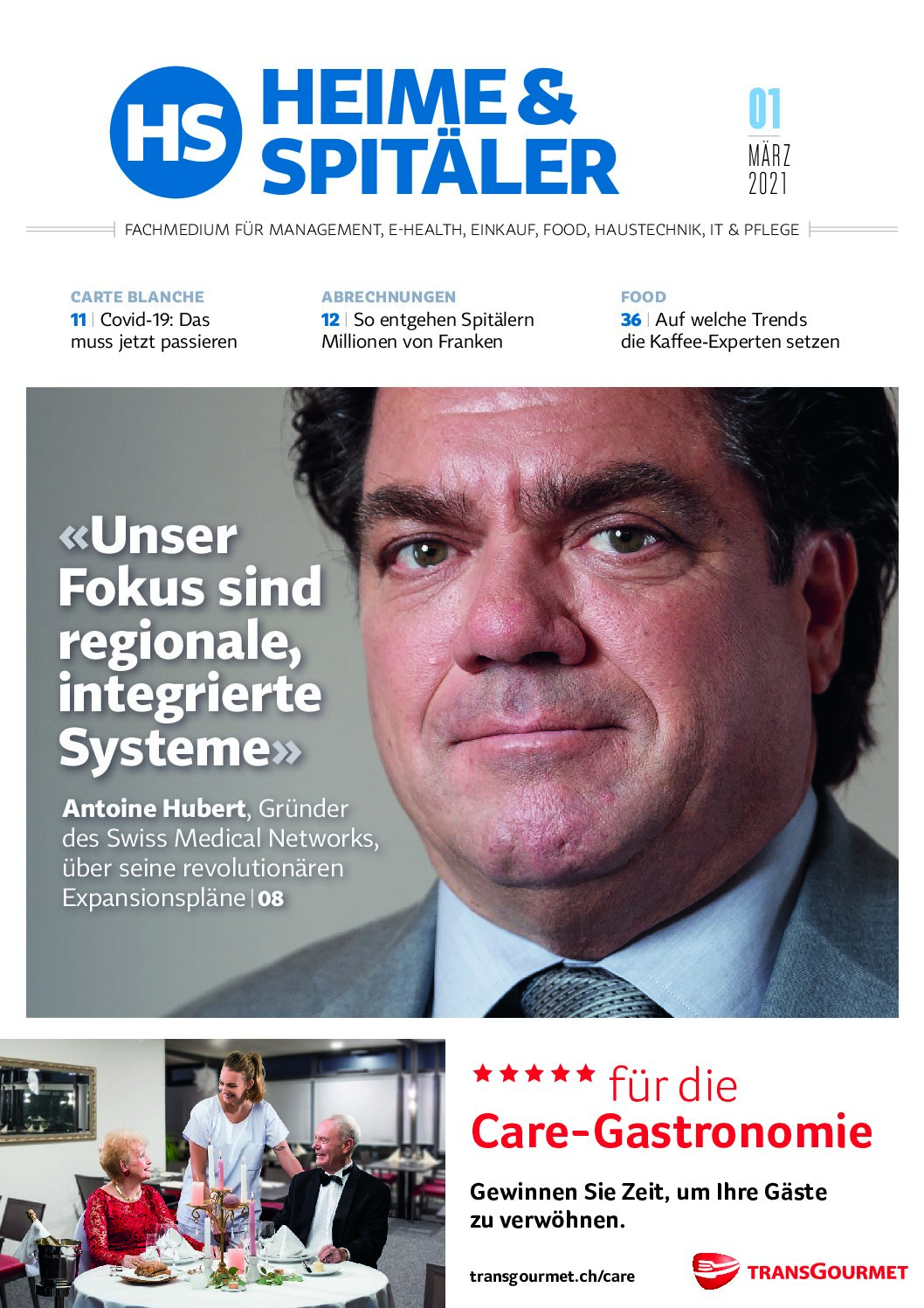 HS HEIME & SPITÄLER

01
MÄRZ
2021

FACHMEDIUM FÜR MANAGEMENT, E-HEALTH, EINKAUF, FOOD, HAUSTECHNIK, IT & PFLEGE

CARTE BLANCHE
11 | Covid-19: Das muss jetzt passieren

ABRECHNUNGEN
12 | So entgehen Spitälern Millionen von Franken

FOOD
36 | Auf welche Trends die Kaffee-Experten setzen

«Unser Fokus sind regionale, integrierte Systeme»

Antoine Hubert, Gründer des Swiss Medical Networks, über seine revolutionären Expansionspläne | 08

★★★★★ für die Care-Gastronomie

Gewinnen Sie Zeit, um Ihre Gäste zu verwöhnen.

transgourmet.ch/care

TRANSGOURMET